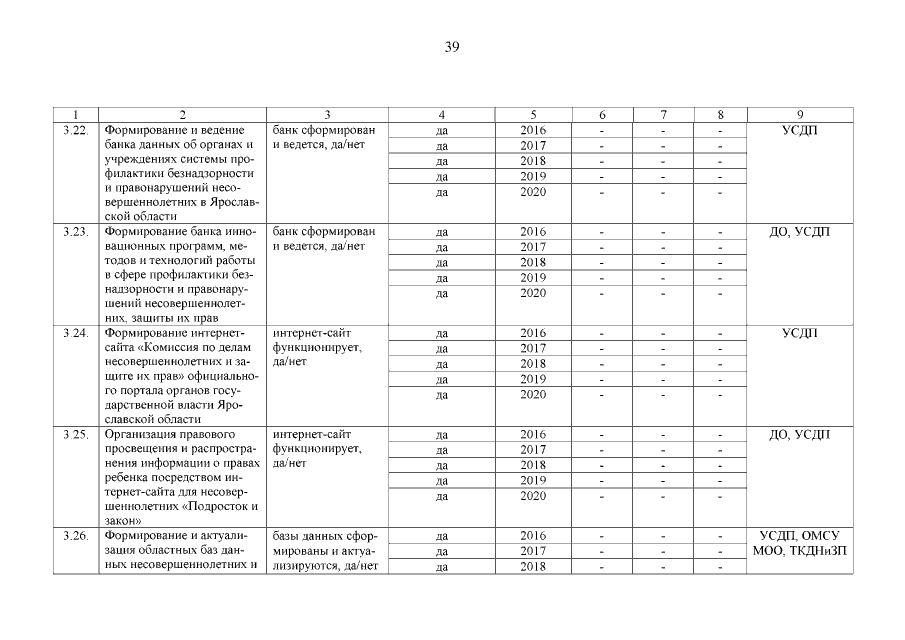 39

| 1 | 2 | 3 | 4 | 5 | 6 | 7 | 8 | 9 |
|---|---|---|---|---|---|---|---|---|
| 3.22. | Формирование и ведение банка данных об органах и учреждениях системы профилактики безнадзорности и правонарушений несовершеннолетних в Ярославской области | банк сформирован и ведется, да/нет | да | 2016 | - | - | - | УСДП |
| | | | да | 2017 | - | - | - | |
| | | | да | 2018 | - | - | - | |
| | | | да | 2019 | - | - | - | |
| | | | да | 2020 | - | - | - | |
| 3.23. | Формирование банка инновационных программ, методов и технологий работы в сфере профилактики безнадзорности и правонарушений несовершеннолетних, защиты их прав | банк сформирован и ведется, да/нет | да | 2016 | - | - | - | ДО, УСДП |
| | | | да | 2017 | - | - | - | |
| | | | да | 2018 | - | - | - | |
| | | | да | 2019 | - | - | - | |
| | | | да | 2020 | - | - | - | |
| 3.24. | Формирование интернет-сайта «Комиссия по делам несовершеннолетних и защите их прав» официального портала органов государственной власти Ярославской области | интернет-сайт функционирует, да/нет | да | 2016 | - | - | - | УСДП |
| | | | да | 2017 | - | - | - | |
| | | | да | 2018 | - | - | - | |
| | | | да | 2019 | - | - | - | |
| | | | да | 2020 | - | - | - | |
| 3.25. | Организация правового просвещения и распространения информации о правах ребенка посредством интернет-сайта для несовершеннолетних «Подросток и закон» | интернет-сайт функционирует, да/нет | да | 2016 | - | - | - | ДО, УСДП |
| | | | да | 2017 | - | - | - | |
| | | | да | 2018 | - | - | - | |
| | | | да | 2019 | - | - | - | |
| | | | да | 2020 | - | - | - | |
| 3.26. | Формирование и актуализация областных баз данных несовершеннолетних и | базы данных сформированы и актуализируются, да/нет | да | 2016 | - | - | - | УСДП, ОМСУ МОО, ТКДНиЗП |
| | | | да | 2017 | - | - | - | |
| | | | да | 2018 | - | - | - | |